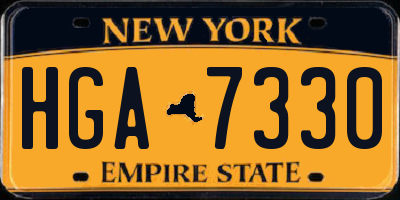 NEW YORK

HGA 7330

EMPIRE STATE